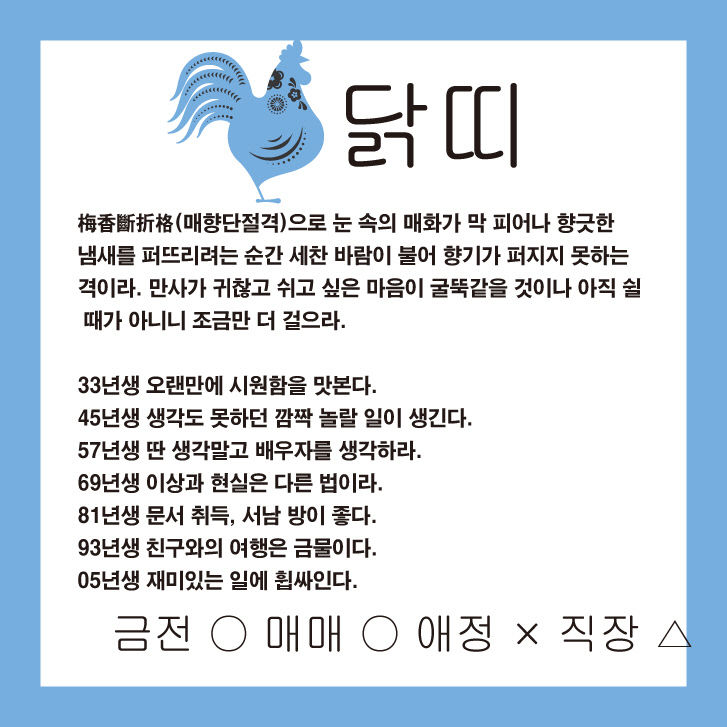 닭띠

梅香斷折格(매향단절격)으로 눈 속의 매화가 막 피어나 향긋한 냄새를 퍼뜨리려는 순간 세찬 바람이 불어 향기가 퍼지지 못하는 격이라. 만사가 귀찮고 쉬고 싶은 마음이 굴뚝같을 것이나 아직 쉴 때가 아니니 조금만 더 걸으라.

33년생 오랜만에 시원함을 맛본다.
45년생 생각도 못하던 깜짝 놀랄 일이 생긴다.
57년생 딴 생각말고 배우자를 생각하라.
69년생 이상과 현실은 다른 법이라.
81년생 문서 취득, 서남 방이 좋다.
93년생 친구와의 여행은 금물이다.
05년생 재미있는 일에 휩싸인다.

금전 ○ 매매 ○ 애정 × 직장 △